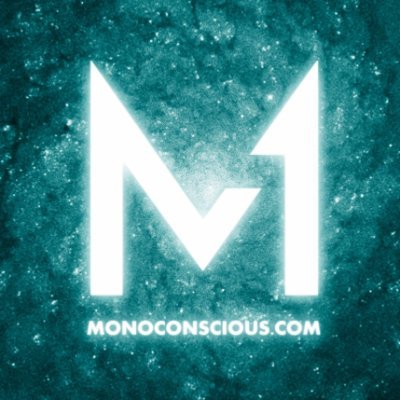 M

MONOCONSCIOUS.COM